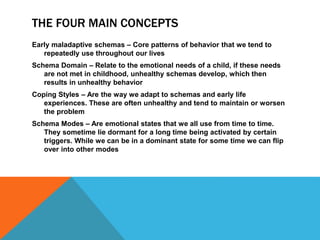 THE FOUR MAIN CONCEPTS

Early maladaptive schemas – Core patterns of behavior that we tend to repeatedly use throughout our lives

Schema Domain – Relate to the emotional needs of a child, if these needs are not met in childhood, unhealthy schemas develop, which then results in unhealthy behavior

Coping Styles – Are the way we adapt to schemas and early life experiences. These are often unhealthy and tend to maintain or worsen the problem

Schema Modes – Are emotional states that we all use from time to time. They sometime lie dormant for a long time being activated by certain triggers. While we can be in a dominant state for some time we can flip over into other modes